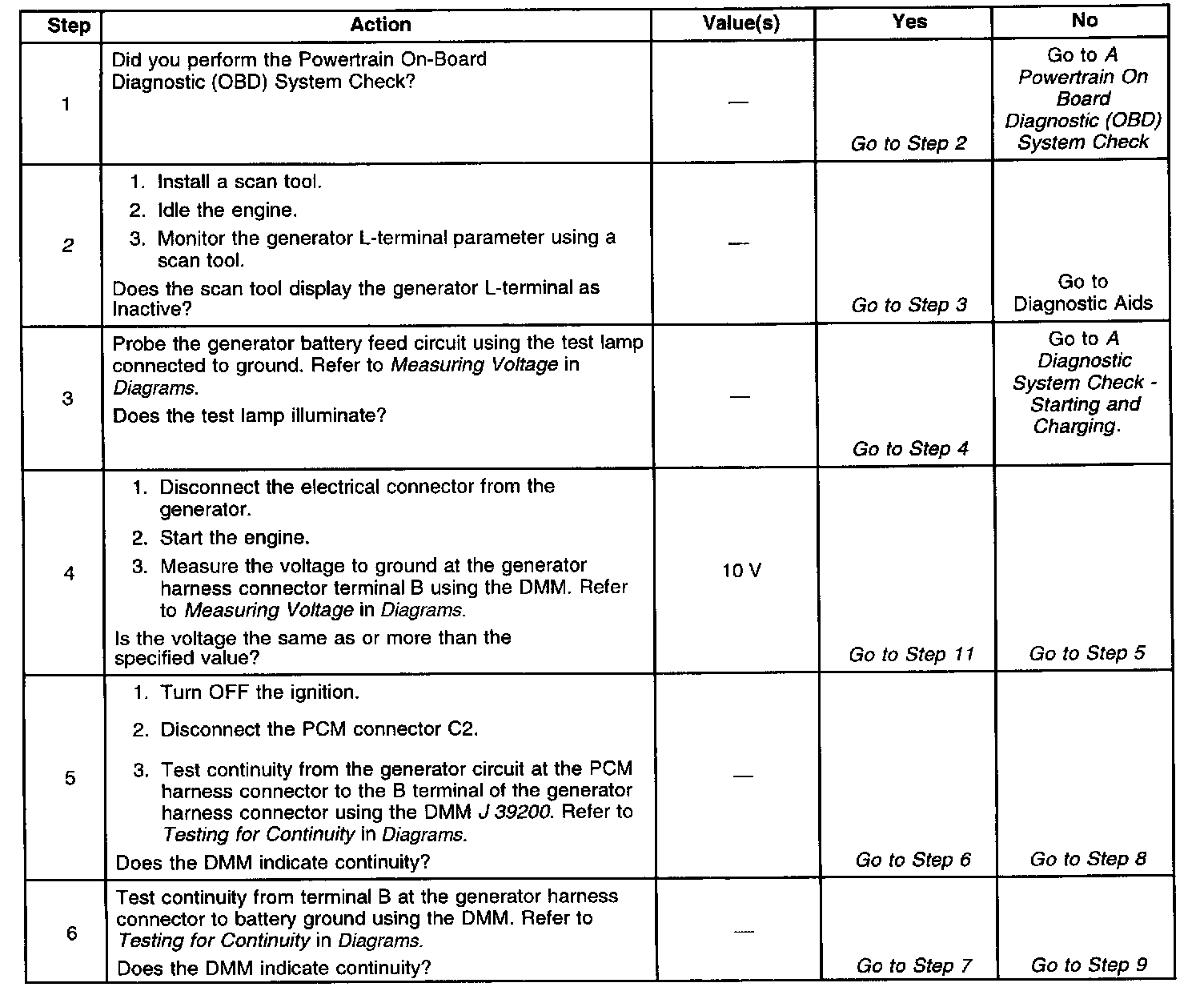 | Step | Action | Value(s) | Yes | No |
|---|---|---|---|---|
| 1 | Did you perform the Powertrain On-Board Diagnostic (OBD) System Check? | — | Go to Step 2 | Go to A Powertrain On Board Diagnostic (OBD) System Check |
| 2 | 1. Install a scan tool. 2. Idle the engine. 3. Monitor the generator L-terminal parameter using a scan tool. Does the scan tool display the generator L-terminal as Inactive? | — | Go to Step 3 | Go to Diagnostic Aids |
| 3 | Probe the generator battery feed circuit using the test lamp connected to ground. Refer to Measuring Voltage in Diagrams. Does the test lamp illuminate? | — | Go to Step 4 | Go to A Diagnostic System Check - Starting and Charging. |
| 4 | 1. Disconnect the electrical connector from the generator. 2. Start the engine. 3. Measure the voltage to ground at the generator harness connector terminal B using the DMM. Refer to Measuring Voltage in Diagrams. Is the voltage the same as or more than the specified value? | 10 V | Go to Step 11 | Go to Step 5 |
| 5 | 1. Turn OFF the ignition. 2. Disconnect the PCM connector C2. 3. Test continuity from the generator circuit at the PCM harness connector to the B terminal of the generator harness connector using the DMM J 39200. Refer to Testing for Continuity in Diagrams. Does the DMM indicate continuity? | — | Go to Step 6 | Go to Step 8 |
| 6 | Test continuity from terminal B at the generator harness connector to battery ground using the DMM. Refer to Testing for Continuity in Diagrams. Does the DMM indicate continuity? | — | Go to Step 7 | Go to Step 9 |